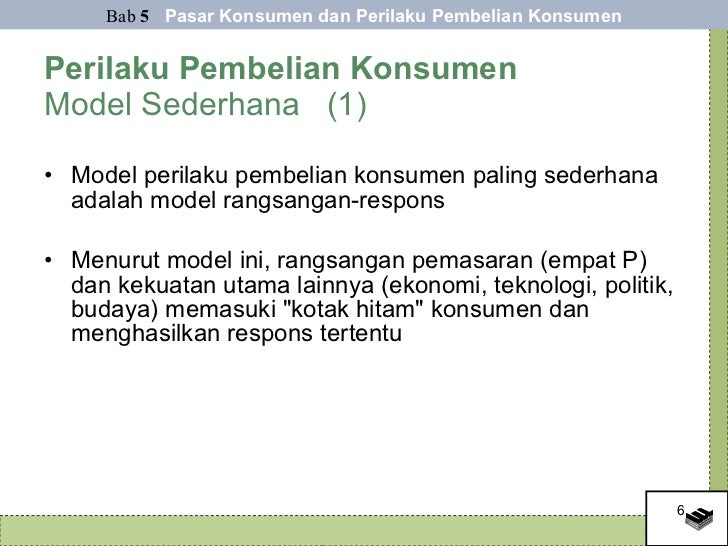 Bab 5 Pasar Konsumen dan Perilaku Pembelian Konsumen

Perilaku Pembelian Konsumen
Model Sederhana (1)

• Model perilaku pembelian konsumen paling sederhana adalah model rangsangan-respons

• Menurut model ini, rangsangan pemasaran (empat P) dan kekuatan utama lainnya (ekonomi, teknologi, politik, budaya) memasuki "kotak hitam" konsumen dan menghasilkan respons tertentu

6